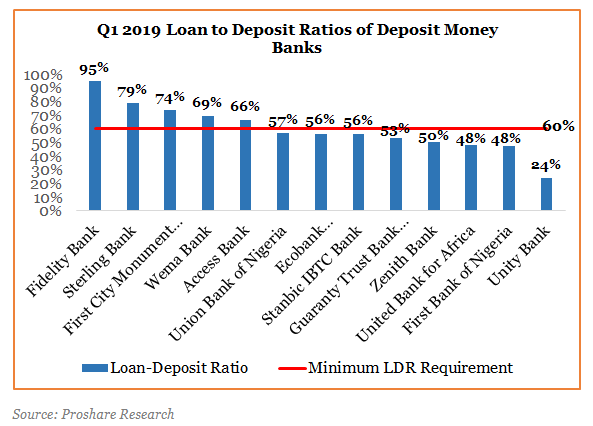 Q1 2019 Loan to Deposit Ratios of Deposit Money Banks

100%
90%
80%
70%
60%
50%
40%
30%
20%
10%
0%

95%
79%
74%
69%
66%
57%
56%
56%
53%
50%
48%
48%
24%
60%

Fidelity Bank
Sterling Bank
First City Monument...
Wema Bank
Access Bank
Union Bank of Nigeria
Ecobank...
Stanbic IBTC Bank
Guaranty Trust Bank...
Zenith Bank
United Bank for Africa
First Bank of Nigeria
Unity Bank

Loan-Deposit Ratio
Minimum LDR Requirement

Source: Proshare Research